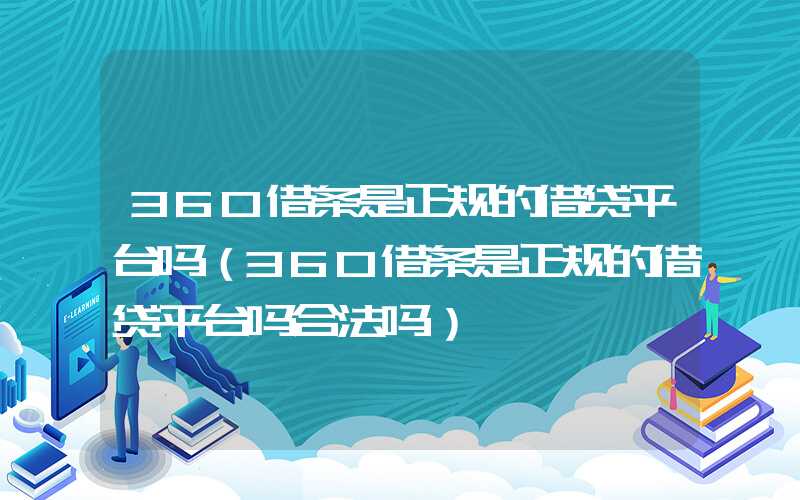 360借条是正规的借贷平台吗（360借条是正规的借贷平台吗合法吗）

E-LEARNING